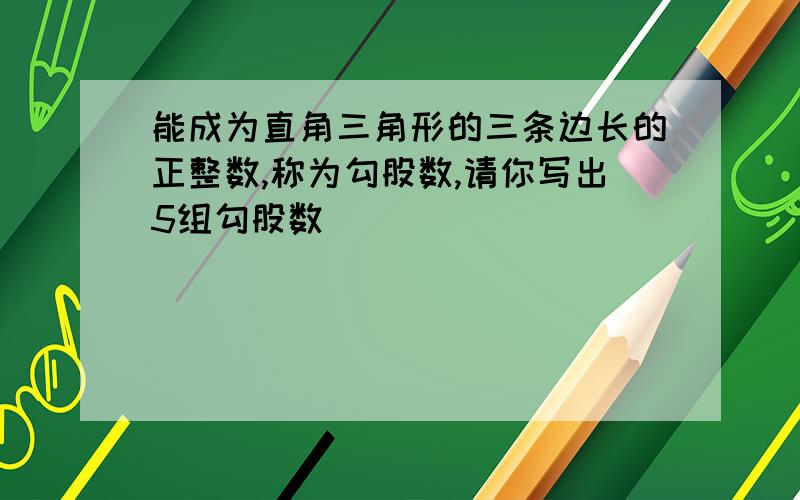 能成为直角三角形的三条边长的正整数,称为勾股数,请你写出5组勾股数